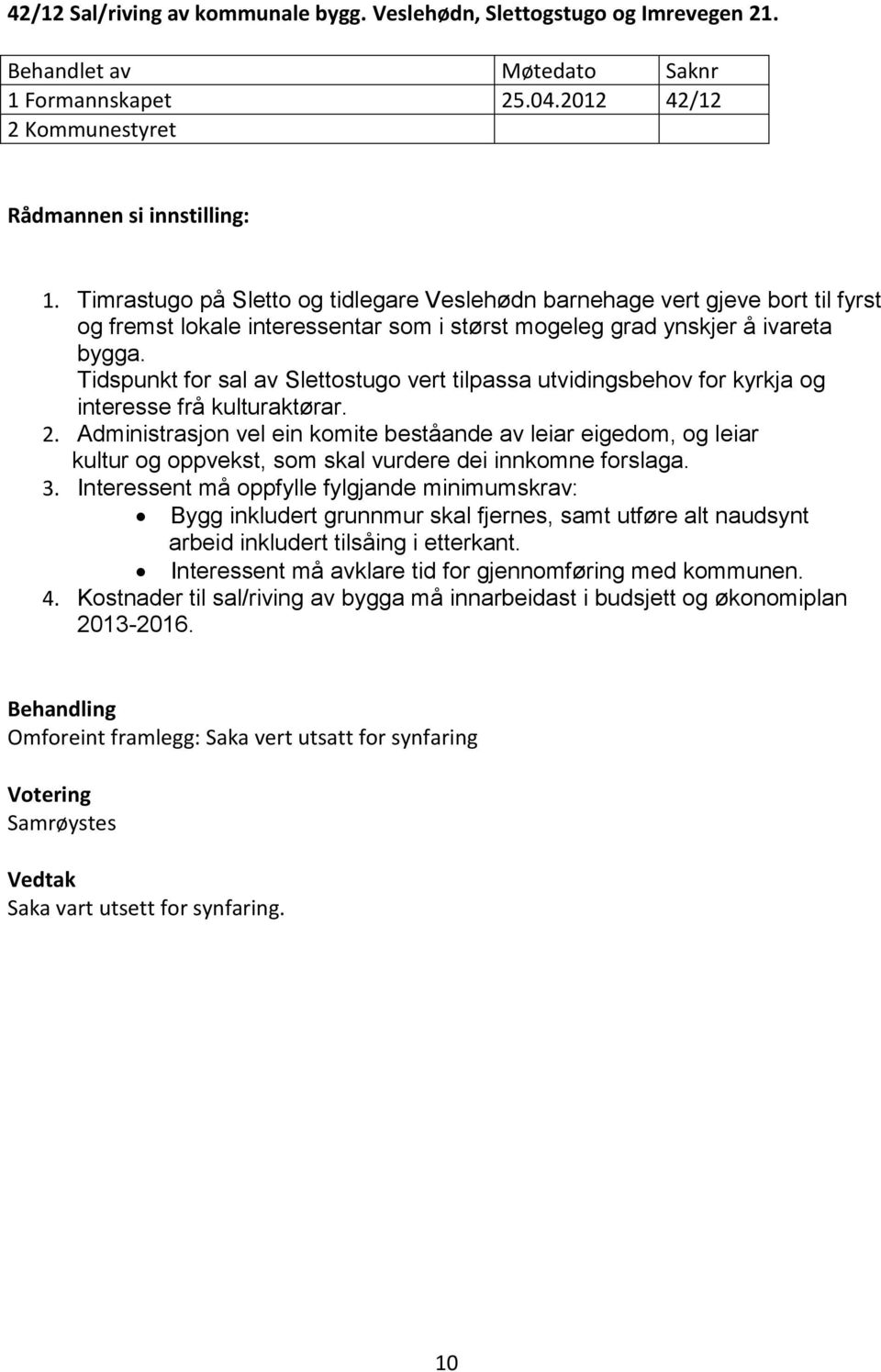 42/12 Sal/riving av kommunale bygg. Veslehødn, Slettogstugo og Imrevegen 21.

| Behandlet av | Møtedato | Saknr |
|---|---|---|
| 1 Formannskapet | 25.04.2012 | 42/12 |
| 2 Kommunestyret | | |

Rådmannen si innstilling:

1. Timrastugo på Sletto og tidlegare Veslehødn barnehage vert gjeve bort til fyrst og fremst lokale interessentar som i størst mogeleg grad ynskjer å ivareta bygga.
Tidspunkt for sal av Slettostugo vert tilpassa utvidingsbehov for kyrkja og interesse frå kulturaktørar.
2. Administrasjon vel ein komite beståande av leiar eigedom, og leiar kultur og oppvekst, som skal vurdere dei innkomne forslaga.
3. Interessent må oppfylle fylgjande minimumskrav:
• Bygg inkludert grunnmur skal fjernes, samt utføre alt naudsynt arbeid inkludert tilsåing i etterkant.
• Interessent må avklare tid for gjennomføring med kommunen.
4. Kostnader til sal/riving av bygga må innarbeidast i budsjett og økonomiplan 2013-2016.

Behandling
Omforeint framlegg: Saka vert utsatt for synfaring

Votering
Samrøystes

Vedtak
Saka vart utsett for synfaring.

10